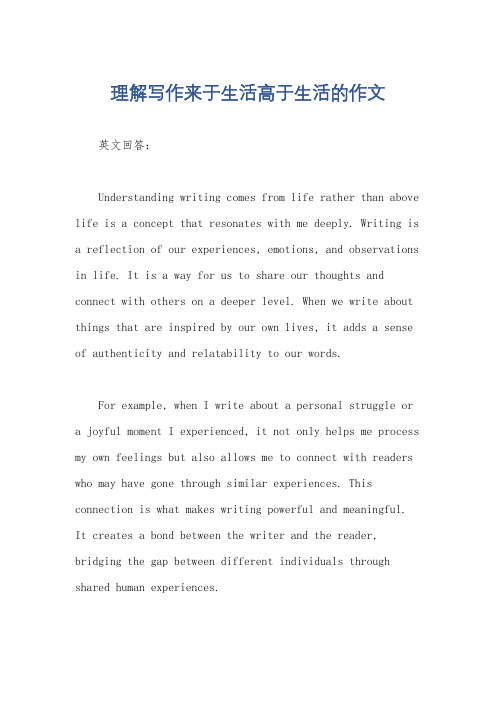 理解写作来于生活高于生活的作文

英文回答：

Understanding writing comes from life rather than above life is a concept that resonates with me deeply. Writing is a reflection of our experiences, emotions, and observations in life. It is a way for us to share our thoughts and connect with others on a deeper level. When we write about things that are inspired by our own lives, it adds a sense of authenticity and relatability to our words.

For example, when I write about a personal struggle or a joyful moment I experienced, it not only helps me process my own feelings but also allows me to connect with readers who may have gone through similar experiences. This connection is what makes writing powerful and meaningful. It creates a bond between the writer and the reader, bridging the gap between different individuals through shared human experiences.